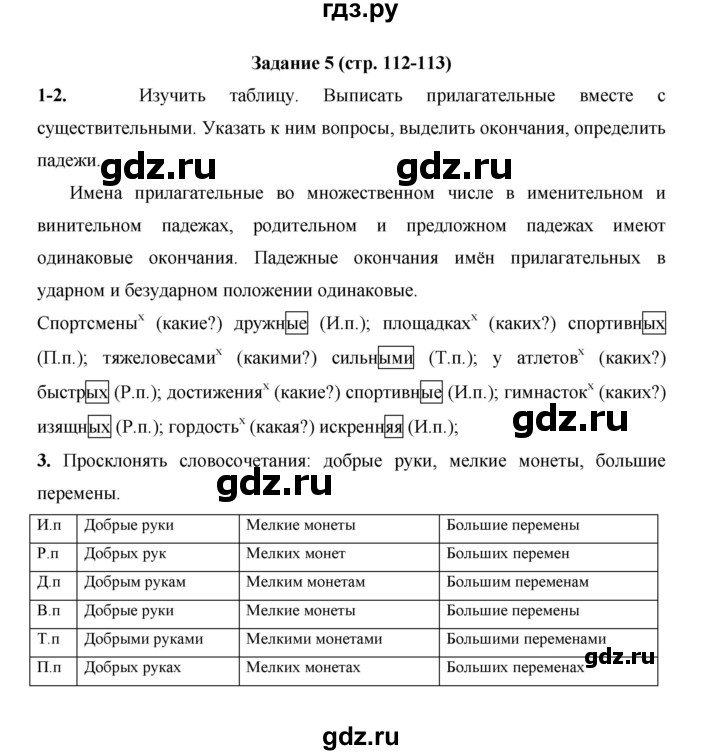 гдз.ру

Задание 5 (стр. 112-113)

1-2. Изучить таблицу. Выписать прилагательные вместе с существительными. Указать к ним вопросы, выделить окончания, определить падежи.

gdz.ru gdz.ru

Имена прилагательные во множественном числе в именительном и винительном падежах, родительном и предложном падежах имеют одинаковые окончания. Падежные окончания имён прилагательных в ударном и безударном положении одинаковые.

Спортсмены$^x$ (какие?) дружные (И.п.); площадках$^x$ (каких?) спортивных (П.п.); тяжеловесами$^x$ (какими?) сильными (Т.п.); у атлетов$^x$ (каких?) быстрых (Р.п.); достижения$^x$ (какие?) спортивные (И.п.); гимнасток$^x$ (каких?) изящных (Р.п.); гордость$^x$ (какая?) искренняя (И.п.);

gdz.ru

3. Просклонять словосочетания: добрые руки, мелкие монеты, большие перемены.

gdz.ru

| И.п | Добрые руки | Мелкие монеты | Большие перемены |
|---|---|---|---|
| Р.п | Добрых рук | Мелких монет | Больших перемен |
| Д.п | Добрым рукам | Мелким монетам | Большим переменам |
| В.п | Добрые руки | Мелкие монеты | Большие перемены |
| Т.п | Добрыми руками | Мелкими монетами | Большими переменами |
| П.п | Добрых руках | Мелких монетах | Больших переменах |

gdz.ru

gdz.ru